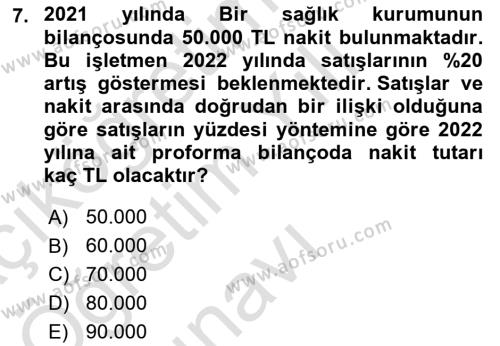 7. 2021 yılında Bir sağlık kurumunun bilançosunda 50.000 TL nakit bulunmaktadır. Bu işletmen 2022 yılında satışlarının %20 artış göstermesi beklenmektedir. Satışlar ve nakit arasında doğrudan bir ilişki olduğuna göre satışların yüzdesi yöntemine göre 2022 yılına ait proforma bilançoda nakit tutarı kaç TL olacaktır?

A) 50.000
B) 60.000
C) 70.000
D) 80.000
E) 90.000

www.aofsoru.com